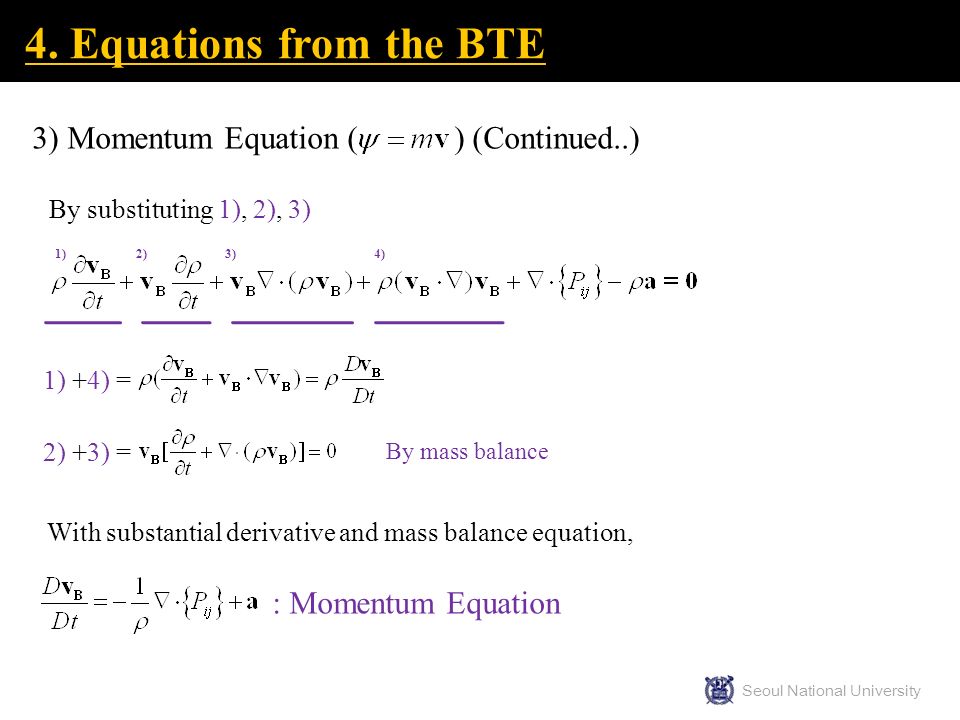 4. Equations from the BTE

3) Momentum Equation ($\psi = m\mathbf{v}$) (Continued..)

By substituting 1), 2), 3)

1) 2) 3) 4)

$\rho\frac{\partial \mathbf{v_B}}{\partial t} + \mathbf{v_B}\frac{\partial \rho}{\partial t} + \mathbf{v_B}\nabla\cdot(\rho\mathbf{v_B}) + \rho(\mathbf{v_B}\cdot\nabla)\mathbf{v_B} + \nabla\cdot\{P_{ij}\} - \rho\mathbf{a} = \mathbf{0}$

1) +4) = $\rho(\frac{\partial \mathbf{v_B}}{\partial t} + \mathbf{v_B}\cdot\nabla\mathbf{v_B}) = \rho\frac{D\mathbf{v_B}}{Dt}$

2) +3) = $\mathbf{v_B}[\frac{\partial \rho}{\partial t} + \nabla\cdot(\rho\mathbf{v_B})] = 0$ By mass balance

With substantial derivative and mass balance equation,

$\frac{D\mathbf{v_B}}{Dt} = -\frac{1}{\rho}\nabla\cdot\{P_{ij}\} + \mathbf{a}$ : Momentum Equation

Seoul National University